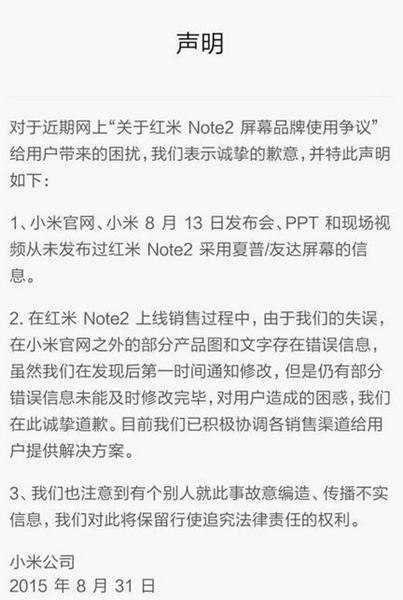 声明

对于近期网上“关于红米 Note2 屏幕品牌使用争议”给用户带来的困扰，我们表示诚挚的歉意，并特此声明如下：

1、小米官网、小米 8 月 13 日发布会、PPT 和现场视频从未发布过红米 Note2 采用夏普/友达屏幕的信息。

2. 在红米 Note2 上线销售过程中，由于我们的失误，在小米官网之外的部分产品图和文字存在错误信息，虽然我们在发现后第一时间通知修改，但是仍有部分错误信息未能及时修改完毕，对用户造成的困惑，我们在此诚挚道歉。目前我们已积极协调各销售渠道给用户提供解决方案。

3、我们也注意到有个别人就此事故意编造、传播不实信息，我们对此将保留行使追究法律责任的权利。

小米公司
2015 年 8 月 31 日